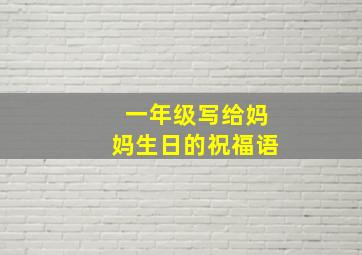 一年级写给妈妈生日的祝福语